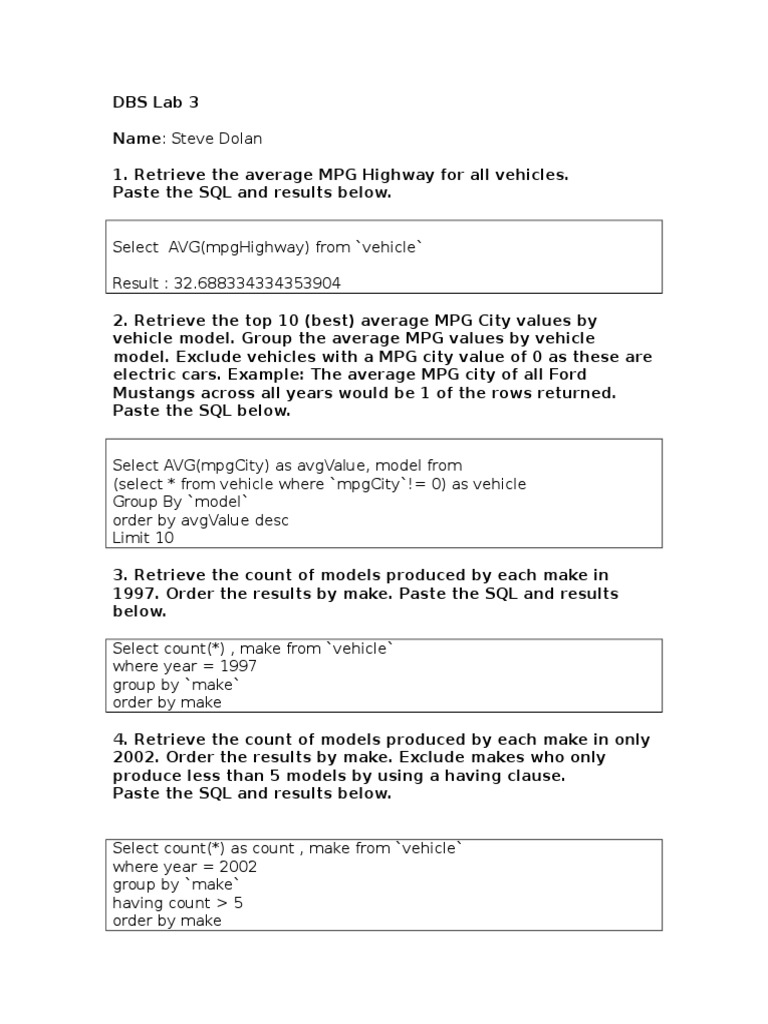 DBS Lab 3

Name: Steve Dolan

1. Retrieve the average MPG Highway for all vehicles. Paste the SQL and results below.

Select AVG(mpgHighway) from `vehicle`

Result : 32.688334334353904

2. Retrieve the top 10 (best) average MPG City values by vehicle model. Group the average MPG values by vehicle model. Exclude vehicles with a MPG city value of 0 as these are electric cars. Example: The average MPG city of all Ford Mustangs across all years would be 1 of the rows returned. Paste the SQL below.

Select AVG(mpgCity) as avgValue, model from
(select * from vehicle where `mpgCity`!= 0) as vehicle
Group By `model`
order by avgValue desc
Limit 10

3. Retrieve the count of models produced by each make in 1997. Order the results by make. Paste the SQL and results below.

Select count(*) , make from `vehicle`
where year = 1997
group by `make`
order by make

4. Retrieve the count of models produced by each make in only 2002. Order the results by make. Exclude makes who only produce less than 5 models by using a having clause. Paste the SQL and results below.

Select count(*) as count , make from `vehicle`
where year = 2002
group by `make`
having count > 5
order by make